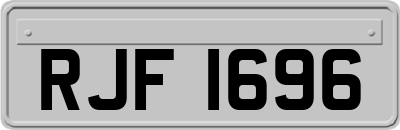 RJF 1696